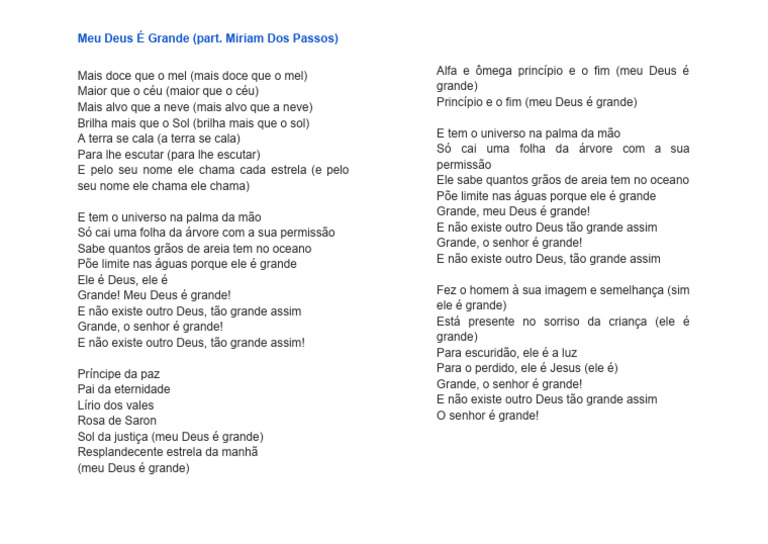 Meu Deus É Grande (part. Miriam Dos Passos)

Mais doce que o mel (mais doce que o mel)
Maior que o céu (maior que o céu)
Mais alvo que a neve (mais alvo que a neve)
Brilha mais que o Sol (brilha mais que o sol)
A terra se cala (a terra se cala)
Para lhe escutar (para lhe escutar)
E pelo seu nome ele chama cada estrela (e pelo seu nome ele chama ele chama)

E tem o universo na palma da mão
Só cai uma folha da árvore com a sua permissão
Sabe quantos grãos de areia tem no oceano
Põe limite nas águas porque ele é grande
Ele é Deus, ele é
Grande! Meu Deus é grande!
E não existe outro Deus, tão grande assim
Grande, o senhor é grande!
E não existe outro Deus, tão grande assim!

Príncipe da paz
Pai da eternidade
Lírio dos vales
Rosa de Saron
Sol da justiça (meu Deus é grande)
Resplandecente estrela da manhã
(meu Deus é grande)

Alfa e ômega princípio e o fim (meu Deus é grande)
Princípio e o fim (meu Deus é grande)

E tem o universo na palma da mão
Só cai uma folha da árvore com a sua permissão
Ele sabe quantos grãos de areia tem no oceano
Põe limite nas águas porque ele é grande
Grande, meu Deus é grande!
E não existe outro Deus tão grande assim
Grande, o senhor é grande!
E não existe outro Deus, tão grande assim

Fez o homem à sua imagem e semelhança (sim ele é grande)
Está presente no sorriso da criança (ele é grande)
Para escuridão, ele é a luz
Para o perdido, ele é Jesus (ele é)
Grande, o senhor é grande!
E não existe outro Deus tão grande assim
O senhor é grande!